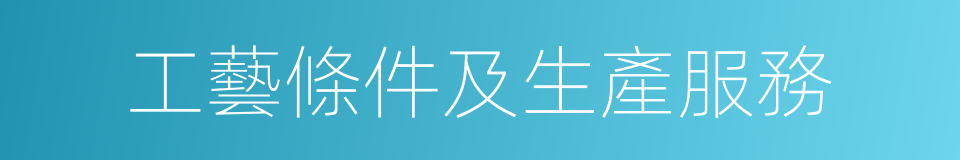 工藝條件及生產服務